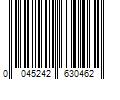 0 045242 630462